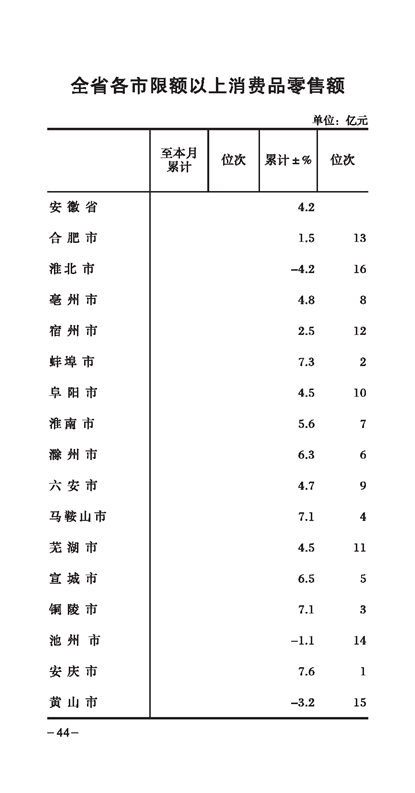 全省各市限额以上消费品零售额

单位：亿元

|  | 至本月累计 | 位次 | 累计±% | 位次 |
|---|---|---|---|---|
| 安徽省 |  |  | 4.2 |  |
| 合肥市 |  |  | 1.5 | 13 |
| 淮北市 |  |  | -4.2 | 16 |
| 亳州市 |  |  | 4.8 | 8 |
| 宿州市 |  |  | 2.5 | 12 |
| 蚌埠市 |  |  | 7.3 | 2 |
| 阜阳市 |  |  | 4.5 | 10 |
| 淮南市 |  |  | 5.6 | 7 |
| 滁州市 |  |  | 6.3 | 6 |
| 六安市 |  |  | 4.7 | 9 |
| 马鞍山市 |  |  | 7.1 | 4 |
| 芜湖市 |  |  | 4.5 | 11 |
| 宣城市 |  |  | 6.5 | 5 |
| 铜陵市 |  |  | 7.1 | 3 |
| 池州市 |  |  | -1.1 | 14 |
| 安庆市 |  |  | 7.6 | 1 |
| 黄山市 |  |  | -3.2 | 15 |

-44-